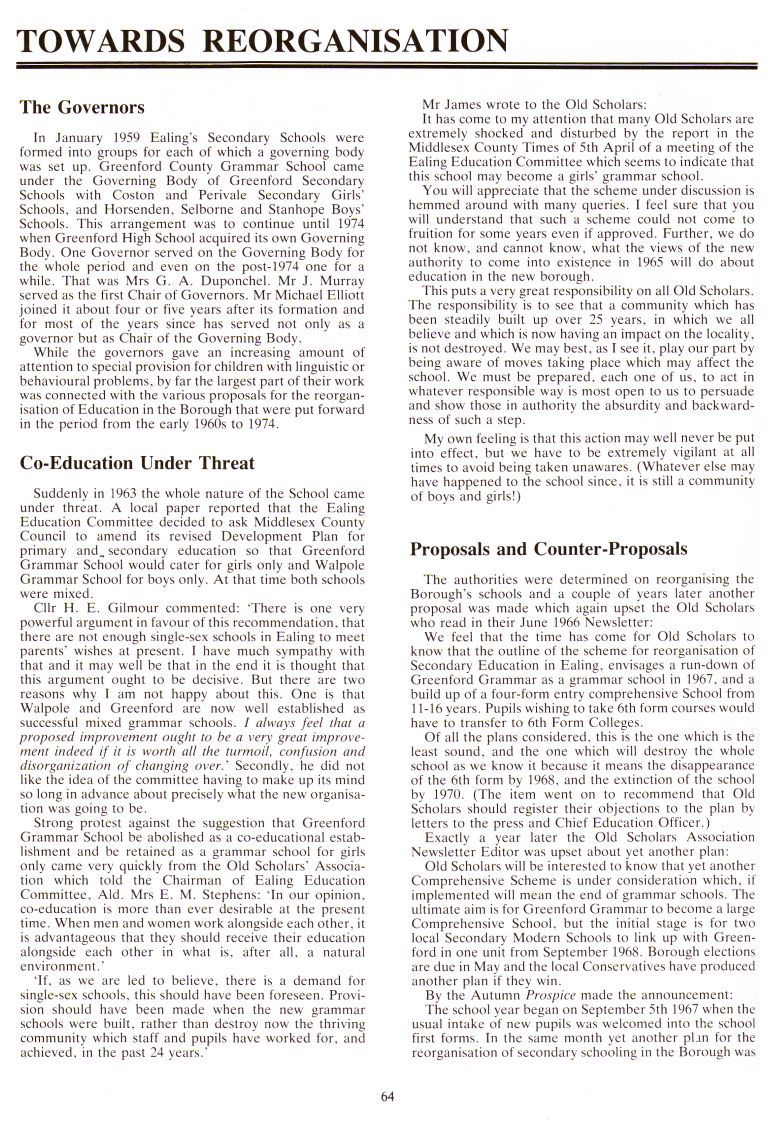 TOWARDS REORGANISATION

The Governors

In January 1959 Ealing's Secondary Schools were formed into groups for each of which a governing body was set up. Greenford County Grammar School came under the Governing Body of Greenford Secondary Schools with Coston and Perivale Secondary Girls' Schools, and Horsenden, Selborne and Stanhope Boys' Schools. This arrangement was to continue until 1974 when Greenford High School acquired its own Governing Body. One Governor served on the Governing Body for the whole period and even on the post-1974 one for a while. That was Mrs G. A. Duponchel. Mr J. Murray served as the first Chair of Governors. Mr Michael Elliott joined it about four or five years after its formation and for most of the years since has served not only as a governor but as Chair of the Governing Body.

While the governors gave an increasing amount of attention to special provision for children with linguistic or behavioural problems, by far the largest part of their work was connected with the various proposals for the reorganisation of Education in the Borough that were put forward in the period from the early 1960s to 1974.

Co-Education Under Threat

Suddenly in 1963 the whole nature of the School came under threat. A local paper reported that the Ealing Education Committee decided to ask Middlesex County Council to amend its revised Development Plan for primary and secondary education so that Greenford Grammar School would cater for girls only and Walpole Grammar School for boys only. At that time both schools were mixed.

Cllr H. E. Gilmour commented: 'There is one very powerful argument in favour of this recommendation, that there are not enough single-sex schools in Ealing to meet parents' wishes at present. I have much sympathy with that and it may well be that in the end it is thought that this argument ought to be decisive. But there are two reasons why I am not happy about this. One is that Walpole and Greenford are now well established as successful mixed grammar schools. I always feel that a proposed improvement ought to be a very great improvement indeed if it is worth all the turmoil, confusion and disorganization of changing over.' Secondly, he did not like the idea of the committee having to make up its mind so long in advance about precisely what the new organisation was going to be.

Strong protest against the suggestion that Greenford Grammar School be abolished as a co-educational establishment and be retained as a grammar school for girls only came very quickly from the Old Scholars' Association which told the Chairman of Ealing Education Committee, Ald. Mrs E. M. Stephens: 'In our opinion, co-education is more than ever desirable at the present time. When men and women work alongside each other, it is advantageous that they should receive their education alongside each other in what is, after all, a natural environment.'

'If, as we are led to believe, there is a demand for single-sex schools, this should have been foreseen. Provision should have been made when the new grammar schools were built, rather than destroy now the thriving community which staff and pupils have worked for, and achieved, in the past 24 years.'

Mr James wrote to the Old Scholars:

It has come to my attention that many Old Scholars are extremely shocked and disturbed by the report in the Middlesex County Times of 5th April of a meeting of the Ealing Education Committee which seems to indicate that this school may become a girls' grammar school.

You will appreciate that the scheme under discussion is hemmed around with many queries. I feel sure that you will understand that such a scheme could not come to fruition for some years even if approved. Further, we do not know, and cannot know, what the views of the new authority to come into existence in 1965 will do about education in the new borough.

This puts a very great responsibility on all Old Scholars. The responsibility is to see that a community which has been steadily built up over 25 years, in which we all believe and which is now having an impact on the locality, is not destroyed. We may best, as I see it, play our part by being aware of moves taking place which may affect the school. We must be prepared, each one of us, to act in whatever responsible way is most open to us to persuade and show those in authority the absurdity and backwardness of such a step.

My own feeling is that this action may well never be put into effect, but we have to be extremely vigilant at all times to avoid being taken unawares. (Whatever else may have happened to the school since, it is still a community of boys and girls!)

Proposals and Counter-Proposals

The authorities were determined on reorganising the Borough's schools and a couple of years later another proposal was made which again upset the Old Scholars who read in their June 1966 Newsletter:

We feel that the time has come for Old Scholars to know that the outline of the scheme for reorganisation of Secondary Education in Ealing, envisages a run-down of Greenford Grammar as a grammar school in 1967, and a build up of a four-form entry comprehensive School from 11-16 years. Pupils wishing to take 6th form courses would have to transfer to 6th Form Colleges.

Of all the plans considered, this is the one which is the least sound, and the one which will destroy the whole school as we know it because it means the disappearance of the 6th form by 1968, and the extinction of the school by 1970. (The item went on to recommend that Old Scholars should register their objections to the plan by letters to the press and Chief Education Officer.)

Exactly a year later the Old Scholars Association Newsletter Editor was upset about yet another plan:

Old Scholars will be interested to know that yet another Comprehensive Scheme is under consideration which, if implemented will mean the end of grammar schools. The ultimate aim is for Greenford Grammar to become a large Comprehensive School, but the initial stage is for two local Secondary Modern Schools to link up with Greenford in one unit from September 1968. Borough elections are due in May and the local Conservatives have produced another plan if they win.

By the Autumn Prospice made the announcement:

The school year began on September 5th 1967 when the usual intake of new pupils was welcomed into the school first forms. In the same month yet another plan for the reorganisation of secondary schooling in the Borough was

64